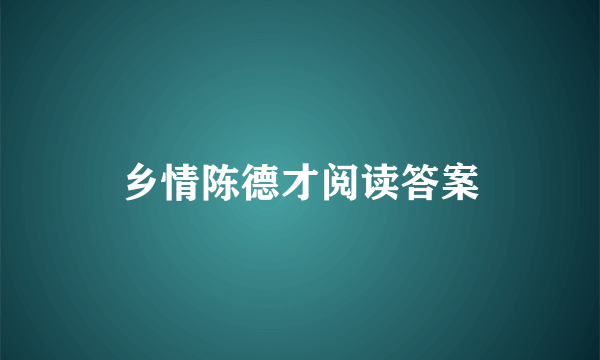 乡情陈德才阅读答案